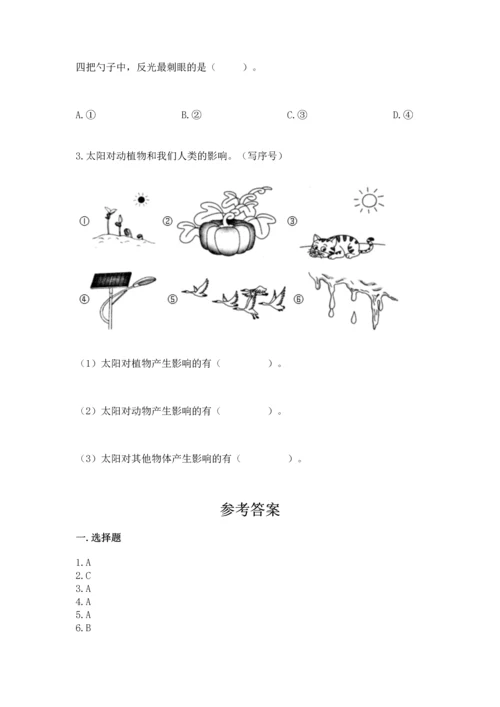 四把勺子中，反光最刺眼的是（　　）。

A.①　　B.②　　C.③　　D.④

3.太阳对动植物和我们人类的影响。（写序号）

①　②　③

④　⑤　⑥

（1）太阳对植物产生影响的有（　　　）。

（2）太阳对动物产生影响的有（　　　）。

（3）太阳对其他物体产生影响的有（　　　）。

参考答案

一.选择题

1.A
2.C
3.A
4.A
5.A
6.B